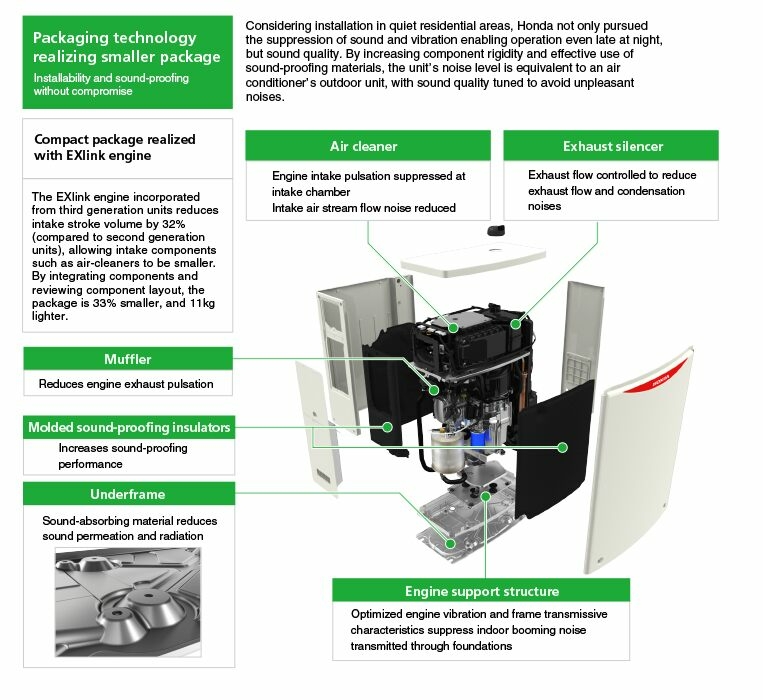 Packaging technology realizing smaller package

Installability and sound-proofing without compromise

Considering installation in quiet residential areas, Honda not only pursued the suppression of sound and vibration enabling operation even late at night, but sound quality. By increasing component rigidity and effective use of sound-proofing materials, the unit's noise level is equivalent to an air conditioner's outdoor unit, with sound quality tuned to avoid unpleasant noises.

Compact package realized with EXlink engine

The EXlink engine incorporated from third generation units reduces intake stroke volume by 32% (compared to second generation units), allowing intake components such as air-cleaners to be smaller. By integrating components and reviewing component layout, the package is 33% smaller, and 11kg lighter.

Air cleaner

Engine intake pulsation suppressed at intake chamber
Intake air stream flow noise reduced

Exhaust silencer

Exhaust flow controlled to reduce exhaust flow and condensation noises

Muffler

Reduces engine exhaust pulsation

Molded sound-proofing insulators

Increases sound-proofing performance

Underframe

Sound-absorbing material reduces sound permeation and radiation

HONDA

Engine support structure

Optimized engine vibration and frame transmissive characteristics suppress indoor booming noise transmitted through foundations